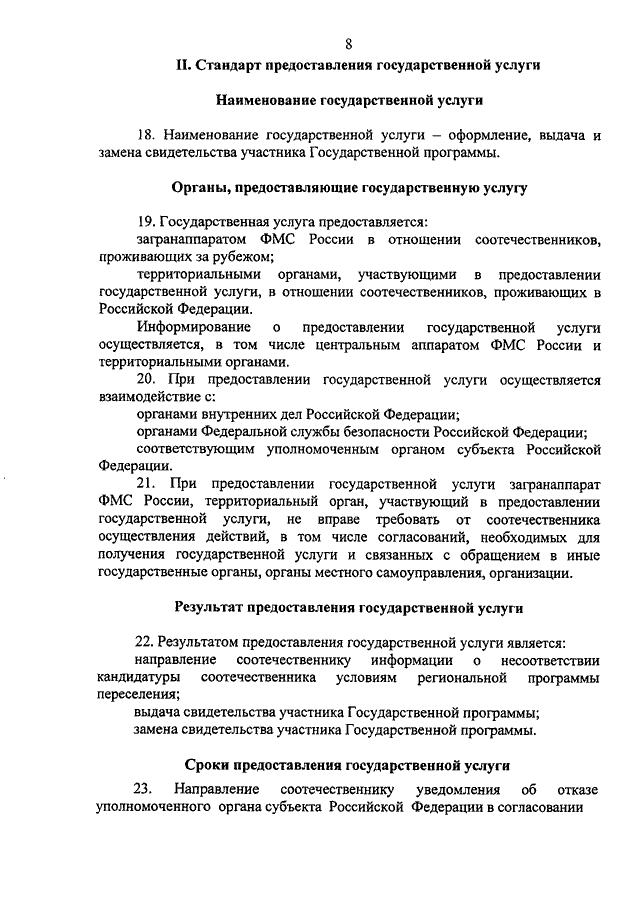 8

II. Стандарт предоставления государственной услуги

Наименование государственной услуги

18. Наименование государственной услуги – оформление, выдача и замена свидетельства участника Государственной программы.

Органы, предоставляющие государственную услугу

19. Государственная услуга предоставляется:

загранаппаратом ФМС России в отношении соотечественников, проживающих за рубежом;

территориальными органами, участвующими в предоставлении государственной услуги, в отношении соотечественников, проживающих в Российской Федерации.

Информирование о предоставлении государственной услуги осуществляется, в том числе центральным аппаратом ФМС России и территориальными органами.

20. При предоставлении государственной услуги осуществляется взаимодействие с:

органами внутренних дел Российской Федерации;

органами Федеральной службы безопасности Российской Федерации;

соответствующим уполномоченным органом субъекта Российской Федерации.

21. При предоставлении государственной услуги загранаппарат ФМС России, территориальный орган, участвующий в предоставлении государственной услуги, не вправе требовать от соотечественника осуществления действий, в том числе согласований, необходимых для получения государственной услуги и связанных с обращением в иные государственные органы, органы местного самоуправления, организации.

Результат предоставления государственной услуги

22. Результатом предоставления государственной услуги является:

направление соотечественнику информации о несоответствии кандидатуры соотечественника условиям региональной программы переселения;

выдача свидетельства участника Государственной программы;

замена свидетельства участника Государственной программы.

Сроки предоставления государственной услуги

23. Направление соотечественнику уведомления об отказе уполномоченного органа субъекта Российской Федерации в согласовании